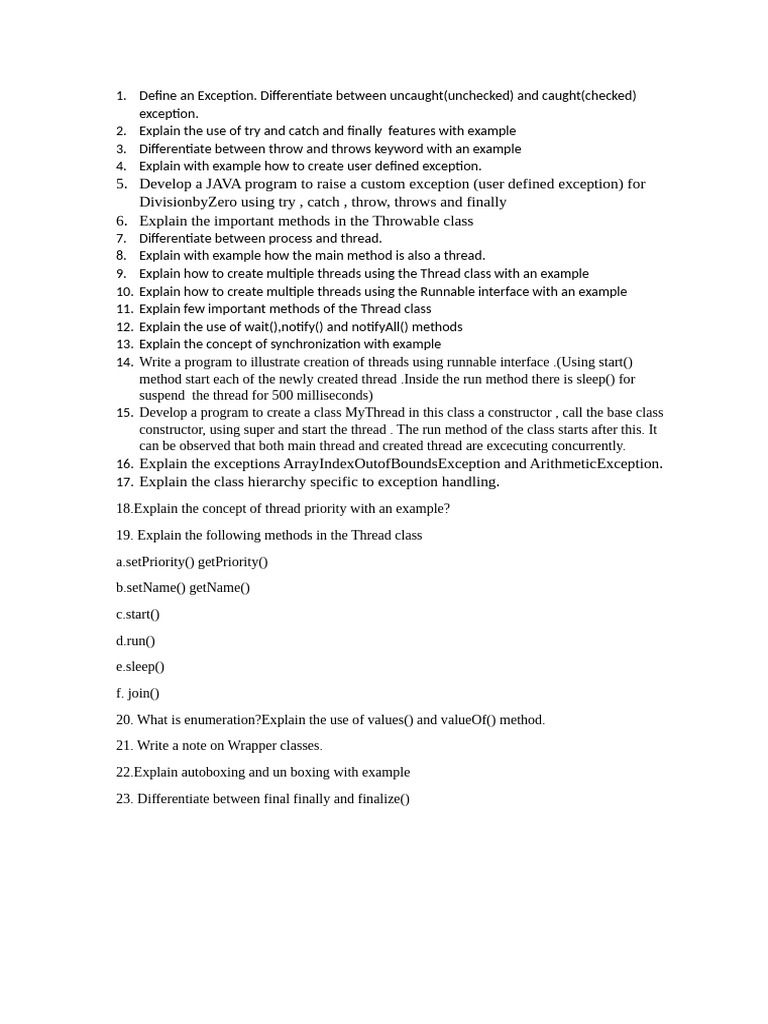 1. Define an Exception. Differentiate between uncaught(unchecked) and caught(checked) exception.
2. Explain the use of try and catch and finally features with example
3. Differentiate between throw and throws keyword with an example
4. Explain with example how to create user defined exception.
5. Develop a JAVA program to raise a custom exception (user defined exception) for DivisionbyZero using try , catch , throw, throws and finally
6. Explain the important methods in the Throwable class
7. Differentiate between process and thread.
8. Explain with example how the main method is also a thread.
9. Explain how to create multiple threads using the Thread class with an example
10. Explain how to create multiple threads using the Runnable interface with an example
11. Explain few important methods of the Thread class
12. Explain the use of wait(),notify() and notifyAll() methods
13. Explain the concept of synchronization with example
14. Write a program to illustrate creation of threads using runnable interface .(Using start() method start each of the newly created thread .Inside the run method there is sleep() for suspend the thread for 500 milliseconds)
15. Develop a program to create a class MyThread in this class a constructor , call the base class constructor, using super and start the thread . The run method of the class starts after this. It can be observed that both main thread and created thread are excecuting concurrently.
16. Explain the exceptions ArrayIndexOutofBoundsException and ArithmeticException.
17. Explain the class hierarchy specific to exception handling.

18.Explain the concept of thread priority with an example?

19. Explain the following methods in the Thread class

a.setPriority() getPriority()

b.setName() getName()

c.start()

d.run()

e.sleep()

f. join()

20. What is enumeration?Explain the use of values() and valueOf() method.

21. Write a note on Wrapper classes.

22.Explain autoboxing and un boxing with example

23. Differentiate between final finally and finalize()